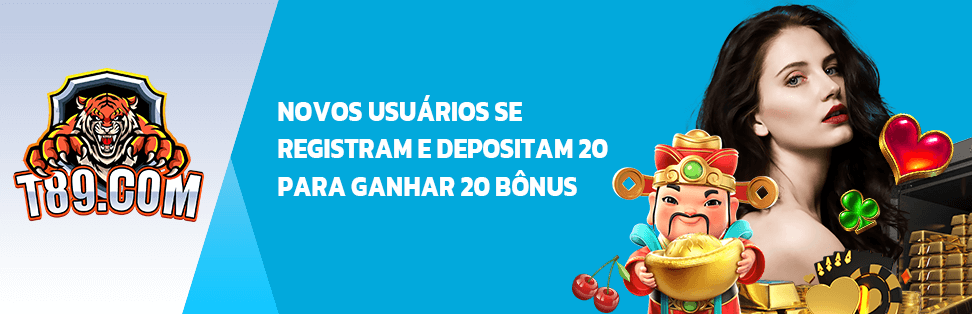 T89.COM

NOVOS USUÁRIOS SE REGISTRAM E DEPOSITAM 20 PARA GANHAR 20 BÔNUS